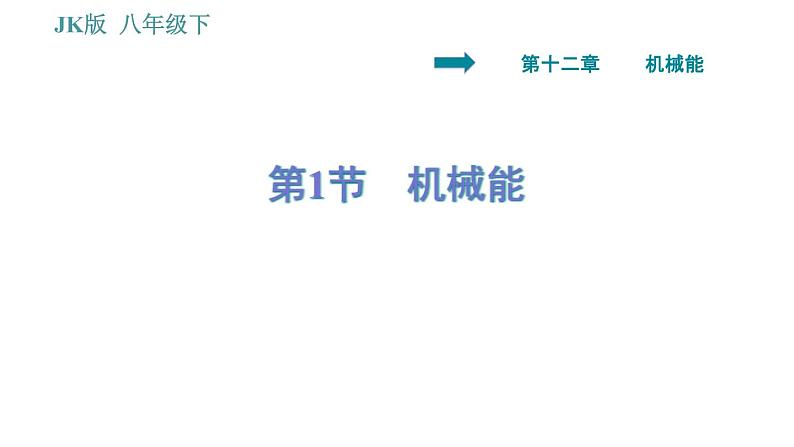 JK版 八年级下

第十二章 机械能

第1节 机械能